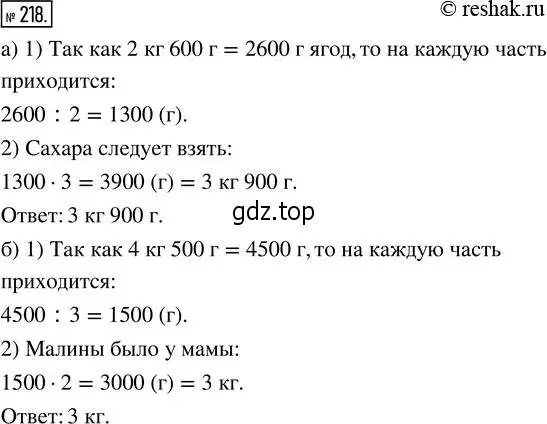 № 218.

© reshak.ru

а) 1) Так как 2 кг 600 г = 2600 г ягод, то на каждую часть приходится:

$2600 : 2 = 1300$ (г).

2) Сахара следует взять:

$1300 \cdot 3 = 3900$ (г) = 3 кг 900 г.

Ответ: 3 кг 900 г.

gdz.top

б) 1) Так как 4 кг 500 г = 4500 г, то на каждую часть приходится:

$4500 : 3 = 1500$ (г).

2) Малины было у мамы:

$1500 \cdot 2 = 3000$ (г) = 3 кг.

Ответ: 3 кг.